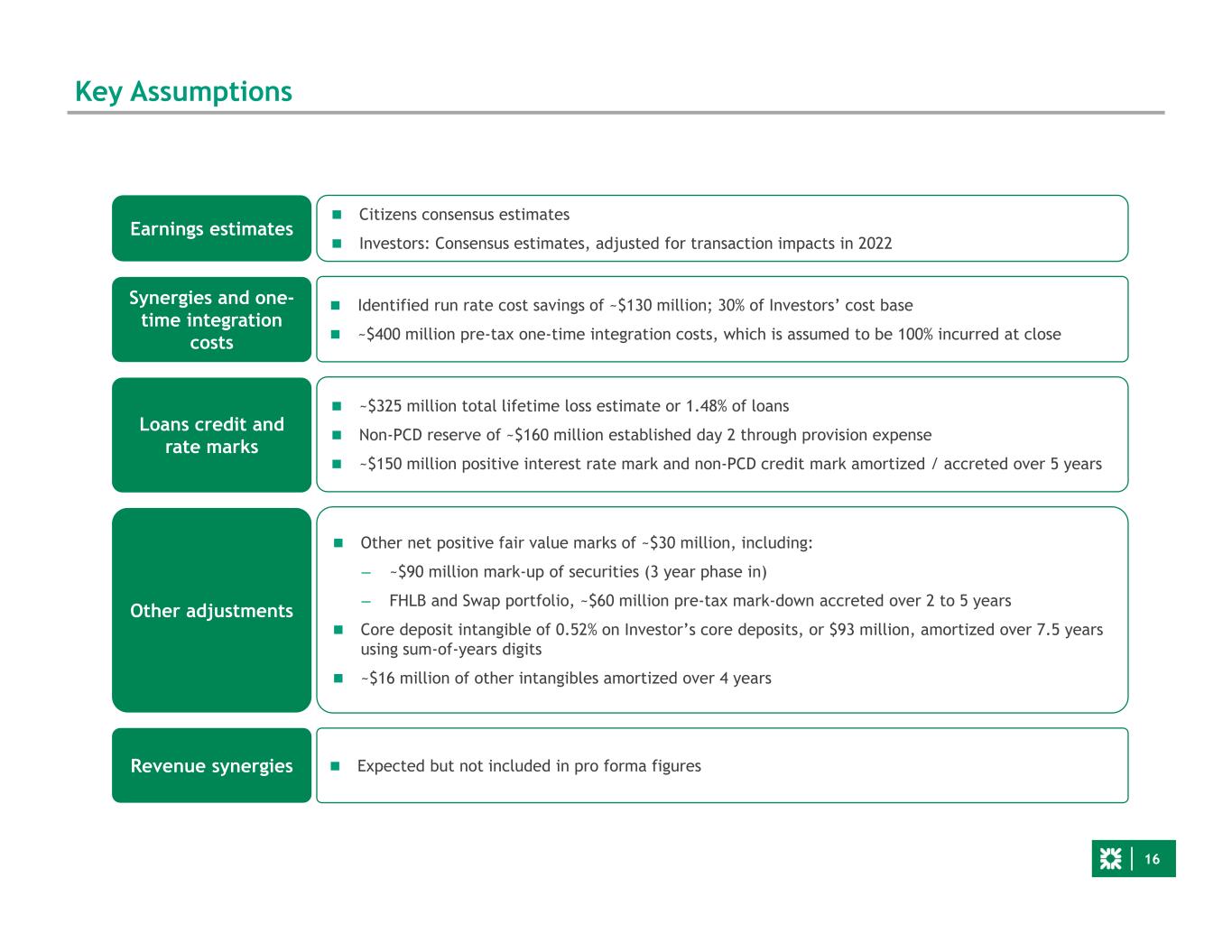 Key Assumptions

Earnings estimates

- Citizens consensus estimates
- Investors: Consensus estimates, adjusted for transaction impacts in 2022

Synergies and one-time integration costs

- Identified run rate cost savings of ~\$130 million; 30% of Investors' cost base
- ~\$400 million pre-tax one-time integration costs, which is assumed to be 100% incurred at close

Loans credit and rate marks

- ~\$325 million total lifetime loss estimate or 1.48% of loans
- Non-PCD reserve of ~\$160 million established day 2 through provision expense
- ~\$150 million positive interest rate mark and non-PCD credit mark amortized / accreted over 5 years

Other adjustments

- Other net positive fair value marks of ~\$30 million, including:
  – ~\$90 million mark-up of securities (3 year phase in)
  – FHLB and Swap portfolio, ~\$60 million pre-tax mark-down accreted over 2 to 5 years
- Core deposit intangible of 0.52% on Investor's core deposits, or \$93 million, amortized over 7.5 years using sum-of-years digits
- ~\$16 million of other intangibles amortized over 4 years

Revenue synergies

- Expected but not included in pro forma figures

16